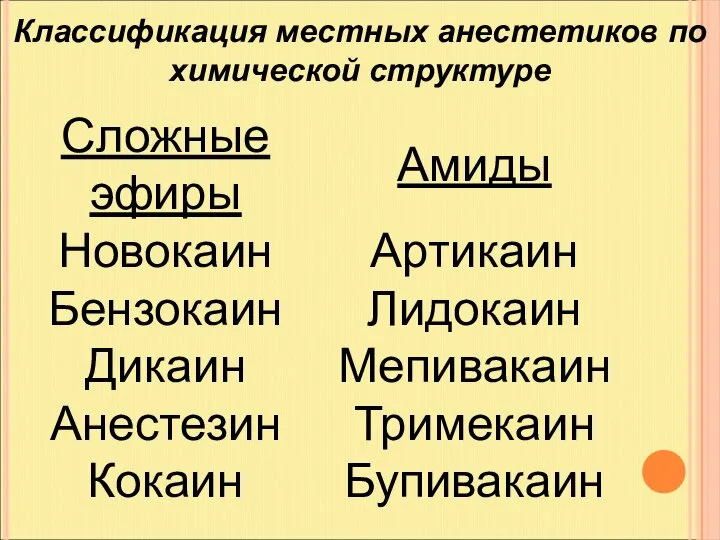 Классификация местных анестетиков по химической структуре

Сложные эфиры
Новокаин
Бензокаин
Дикаин
Анестезин
Кокаин

Амиды
Артикаин
Лидокаин
Мепивакаин
Тримекаин
Бупивакаин